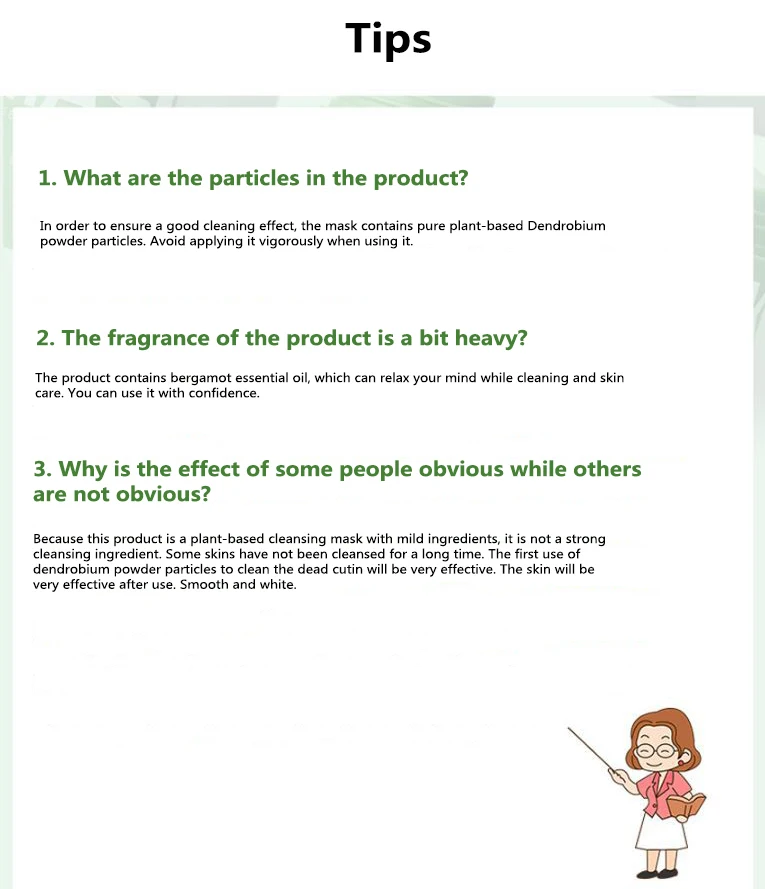 Tips

1. What are the particles in the product?

In order to ensure a good cleaning effect, the mask contains pure plant-based Dendrobium powder particles. Avoid applying it vigorously when using it.

2. The fragrance of the product is a bit heavy?

The product contains bergamot essential oil, which can relax your mind while cleaning and skin care. You can use it with confidence.

3. Why is the effect of some people obvious while others are not obvious?

Because this product is a plant-based cleansing mask with mild ingredients, it is not a strong cleansing ingredient. Some skins have not been cleansed for a long time. The first use of dendrobium powder particles to clean the dead cutin will be very effective. The skin will be very effective after use. Smooth and white.